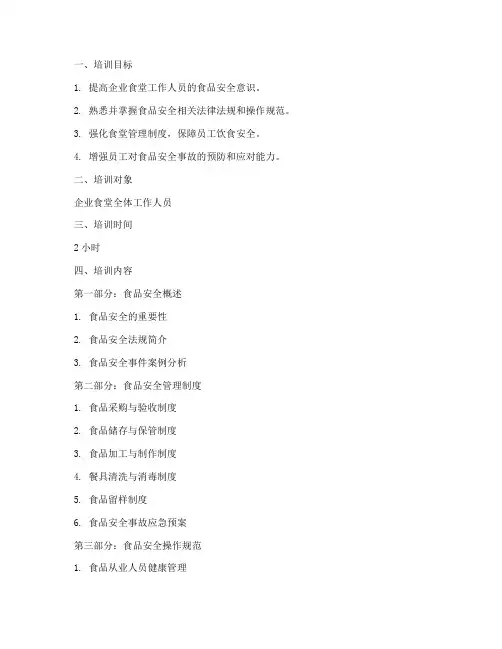 一、培训目标

1. 提高企业食堂工作人员的食品安全意识。

2. 熟悉并掌握食品安全相关法律法规和操作规范。

3. 强化食堂管理制度，保障员工饮食安全。

4. 增强员工对食品安全事故的预防和应对能力。

二、培训对象

企业食堂全体工作人员

三、培训时间

2 小时

四、培训内容

第一部分：食品安全概述

1. 食品安全的重要性

2. 食品安全法规简介

3. 食品安全事件案例分析

第二部分：食品安全管理制度

1. 食品采购与验收制度

2. 食品储存与保管制度

3. 食品加工与制作制度

4. 餐具清洗与消毒制度

5. 食品留样制度

6. 食品安全事故应急预案

第三部分：食品安全操作规范

1. 食品从业人员健康管理